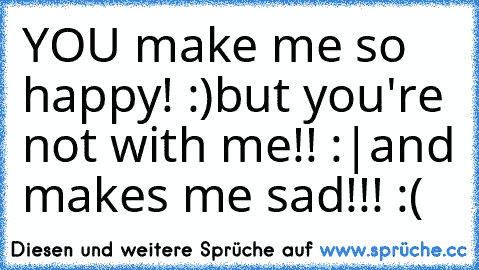 YOU make me so happy! :)but you're not with me!! :|and makes me sad!!! :(

Diesen und weitere Sprüche auf www.sprüche.cc